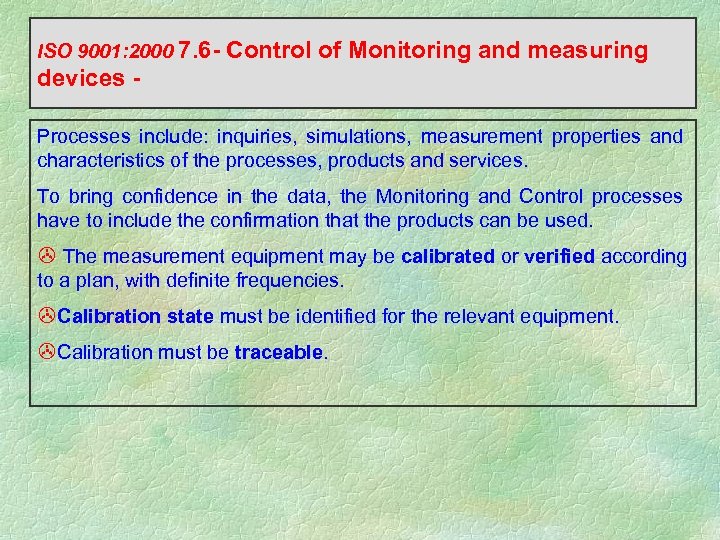 ISO 9001:2000 7.6- Control of Monitoring and measuring devices -

Processes include: inquiries, simulations, measurement properties and characteristics of the processes, products and services.

To bring confidence in the data, the Monitoring and Control processes have to include the confirmation that the products can be used.

The measurement equipment may be calibrated or verified according to a plan, with definite frequencies.

Calibration state must be identified for the relevant equipment.

Calibration must be traceable.